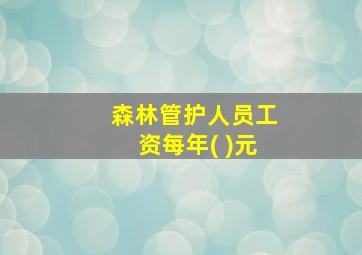 森林管护人员工资每年( )元